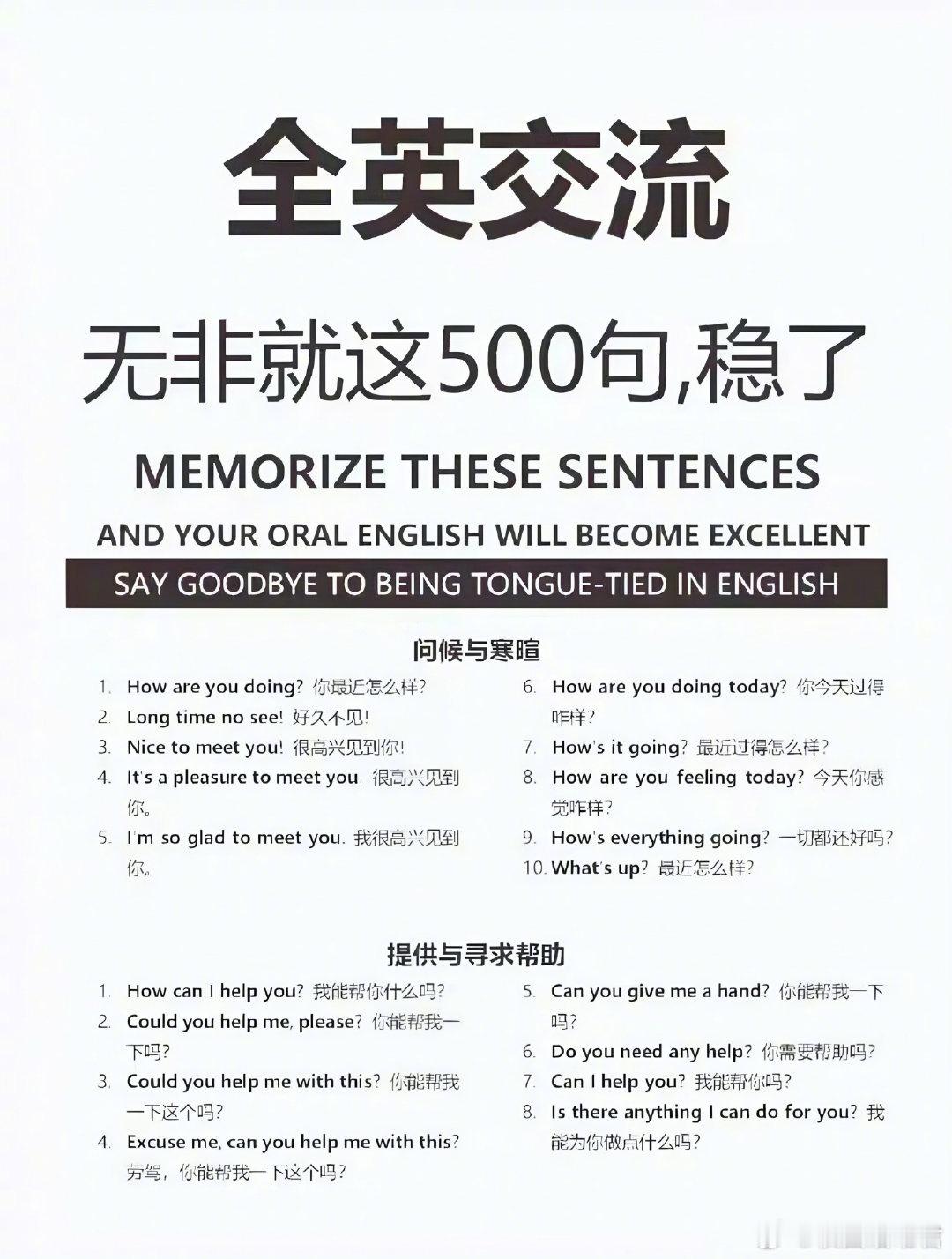 全英交流

无非就这500句,稳了

MEMORIZE THESE SENTENCES

AND YOUR ORAL ENGLISH WILL BECOME EXCELLENT

SAY GOODBYE TO BEING TONGUE-TIED IN ENGLISH

问候与寒暄

1. How are you doing? 你最近怎么样?
2. Long time no see! 好久不见!
3. Nice to meet you! 很高兴见到你!
4. It's a pleasure to meet you. 很高兴见到你。
5. I'm so glad to meet you. 我很高兴见到你。

6. How are you doing today? 你今天过得咋样?
7. How's it going? 最近过得怎么样?
8. How are you feeling today? 今天你感觉咋样?
9. How's everything going? 一切都还好吗?
10. What's up? 最近怎么样?

提供与寻求帮助

1. How can I help you? 我能帮你什么吗?
2. Could you help me, please? 你能帮我一下吗?
3. Could you help me with this? 你能帮我一下这个吗?
4. Excuse me, can you help me with this? 劳驾，你能帮我一下这个吗?

5. Can you give me a hand? 你能帮我一下吗?
6. Do you need any help? 你需要帮助吗?
7. Can I help you? 我能帮你吗?
8. Is there anything I can do for you? 我能为你做点什么吗?